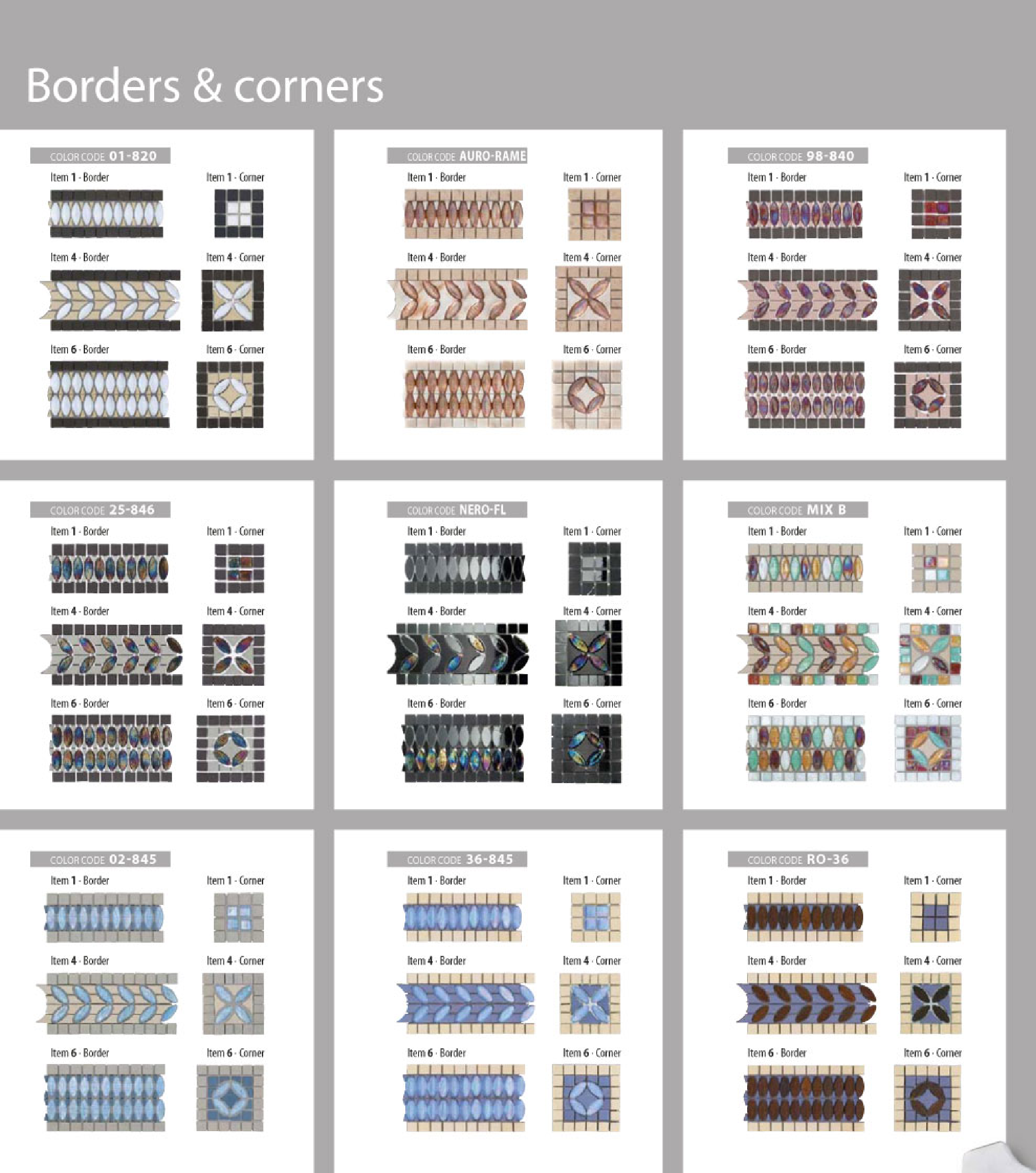 Borders & corners

COLOR CODE 01-820

Item 1 - Border

Item 1 - Corner

Item 4 - Border

Item 4 - Corner

Item 6 - Border

Item 6 - Corner

COLOR CODE AURO-RAME

Item 1 - Border

Item 1 - Corner

Item 4 - Border

Item 4 - Corner

Item 6 - Border

Item 6 - Corner

COLOR CODE 98-840

Item 1 - Border

Item 1 - Corner

Item 4 - Border

Item 4 - Corner

Item 6 - Border

Item 6 - Corner

COLOR CODE 25-846

Item 1 - Border

Item 1 - Corner

Item 4 - Border

Item 4 - Corner

Item 6 - Border

Item 6 - Corner

COLOR CODE NERO-FL

Item 1 - Border

Item 1 - Corner

Item 4 - Border

Item 4 - Corner

Item 6 - Border

Item 6 - Corner

COLOR CODE MIX B

Item 1 - Border

Item 1 - Corner

Item 4 - Border

Item 4 - Corner

Item 6 - Border

Item 6 - Corner

COLOR CODE 02-845

Item 1 - Border

Item 1 - Corner

Item 4 - Border

Item 4 - Corner

Item 6 - Border

Item 6 - Corner

COLOR CODE 36-845

Item 1 - Border

Item 1 - Corner

Item 4 - Border

Item 4 - Corner

Item 6 - Border

Item 6 - Corner

COLOR CODE RO-36

Item 1 - Border

Item 1 - Corner

Item 4 - Border

Item 4 - Corner

Item 6 - Border

Item 6 - Corner